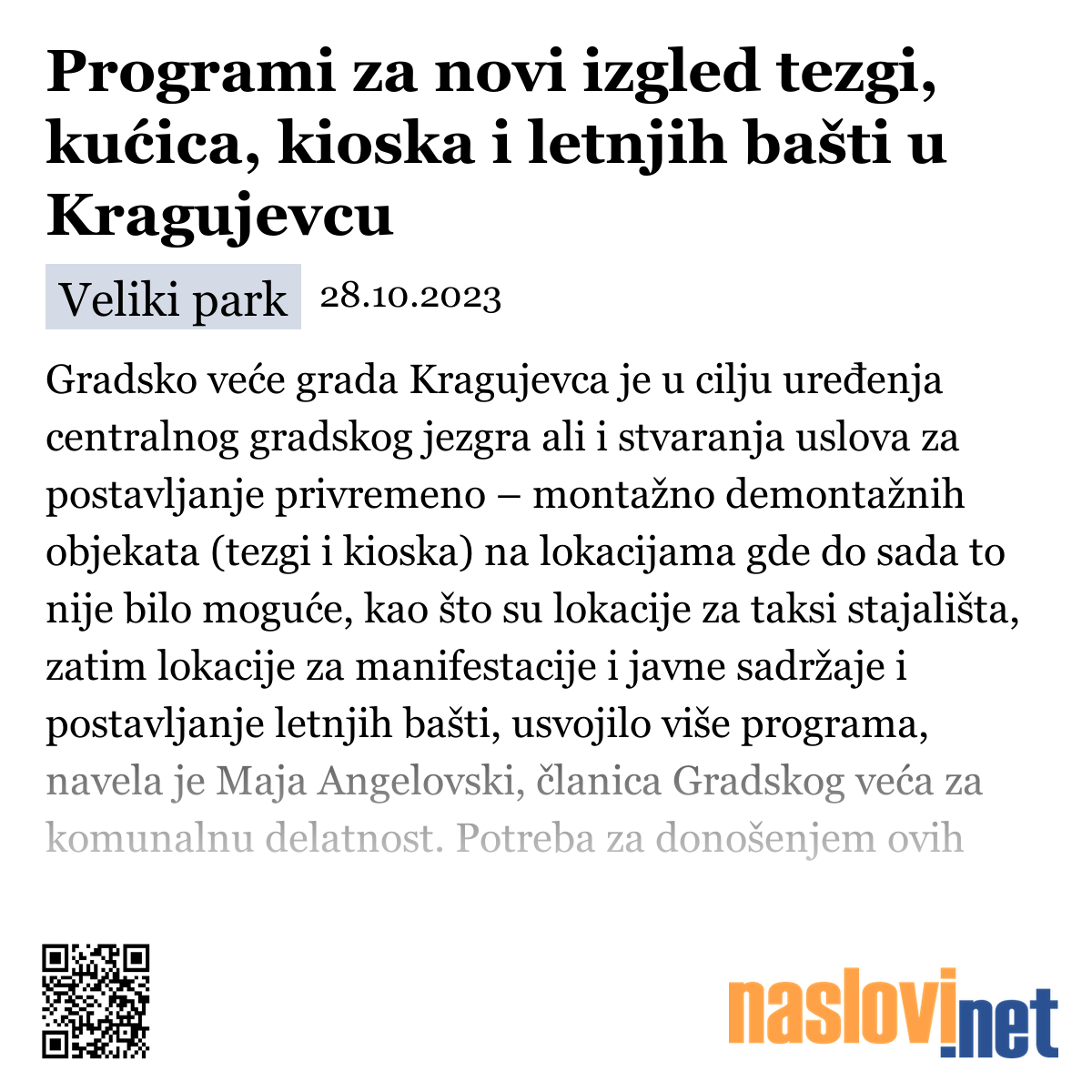 Programi za novi izgled tezgi, kućica, kioska i letnjih bašti u Kragujevcu

Veliki park 28.10.2023

Gradsko veće grada Kragujevca je u cilju uređenja centralnog gradskog jezgra ali i stvaranja uslova za postavljanje privremeno – montažno demontažnih objekata (tezgi i kioska) na lokacijama gde do sada to nije bilo moguće, kao što su lokacije za taksi stajališta, zatim lokacije za manifestacije i javne sadržaje i postavljanje letnjih bašti, usvojilo više programa, navela je Maja Angelovski, članica Gradskog veća za komunalnu delatnost. Potreba za donošenjem ovih

naslovi.net